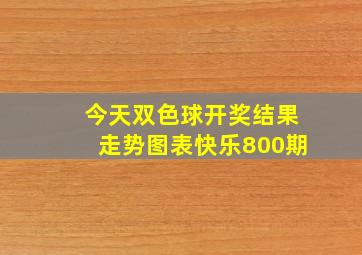 今天双色球开奖结果
走势图表快乐800期